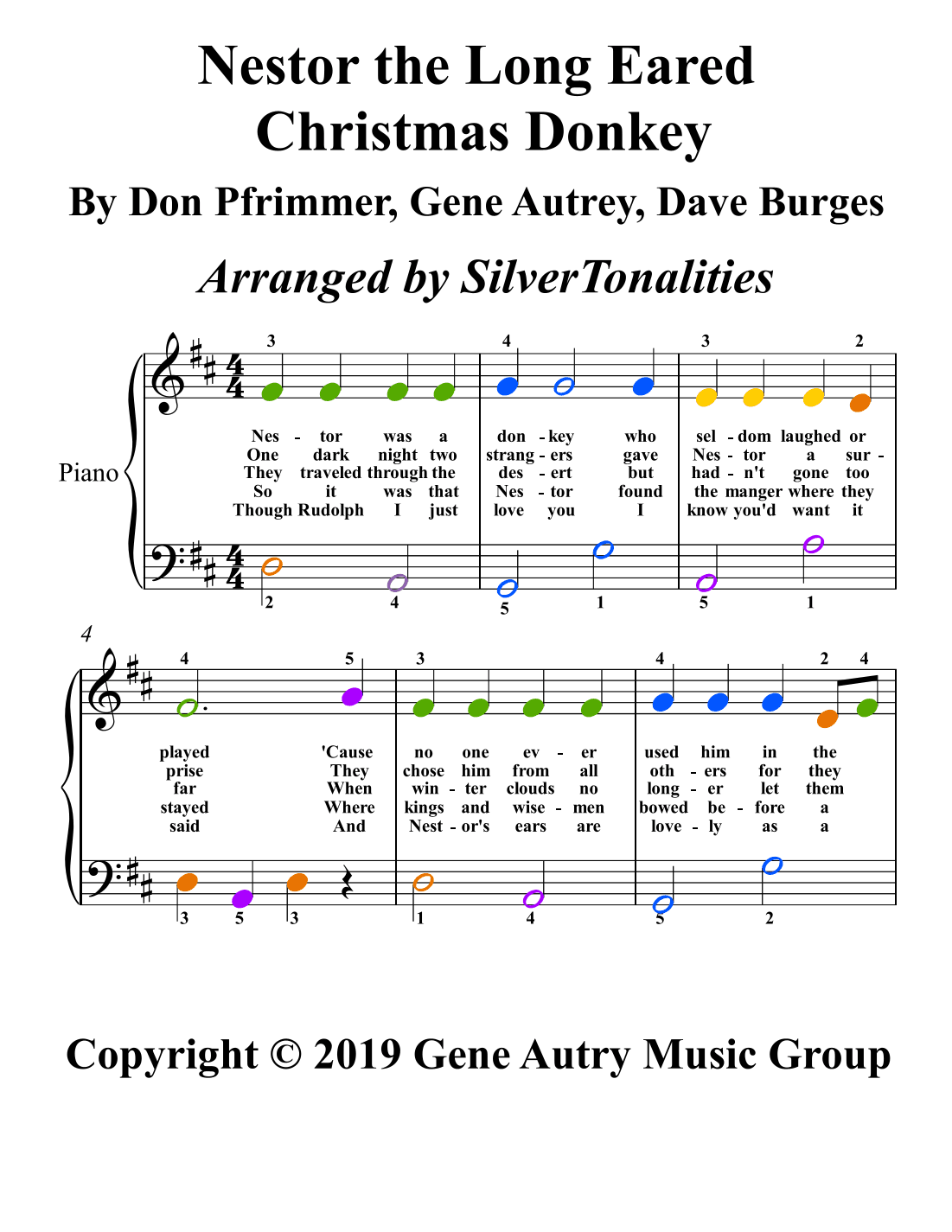 Nestor the Long Eared Christmas Donkey

By Don Pfrimmer, Gene Autrey, Dave Burges

Arranged by SilverTonalities

Piano

3 4 3 2

Nes - tor was a don - key who sel - dom laughed or
One dark night two strang - ers gave Nes - tor a sur -
They traveled through the des - ert but had - n't gone too
So it was that Nes - tor found the manger where they
Though Rudolph I just love you I know you'd want it

2 4 5 1 5 1

4

4 5 3 4 2 4

played 'Cause no one ev - er used him in the
prise They chose him from all oth - ers for they
far When win - ter clouds no long - er let them
stayed Where kings and wise - men bowed be - fore a
said And Nest - or's ears are love - ly as a

3 5 3 1 4 5 2

Copyright © 2019 Gene Autry Music Group